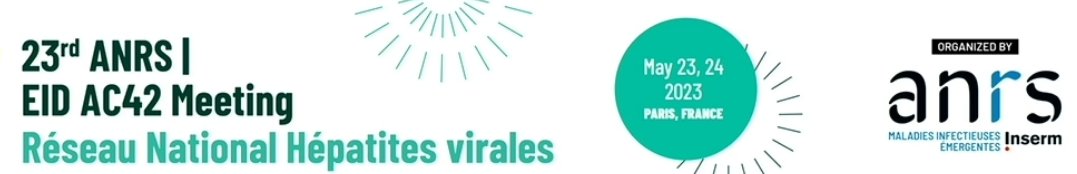 23rd ANRS |
EID AC42 Meeting
Réseau National Hépatites virales

May 23, 24
2023
PARIS, FRANCE

ORGANIZED BY
anrs
MALADIES INFECTIEUSES ÉMERGENTES
Inserm